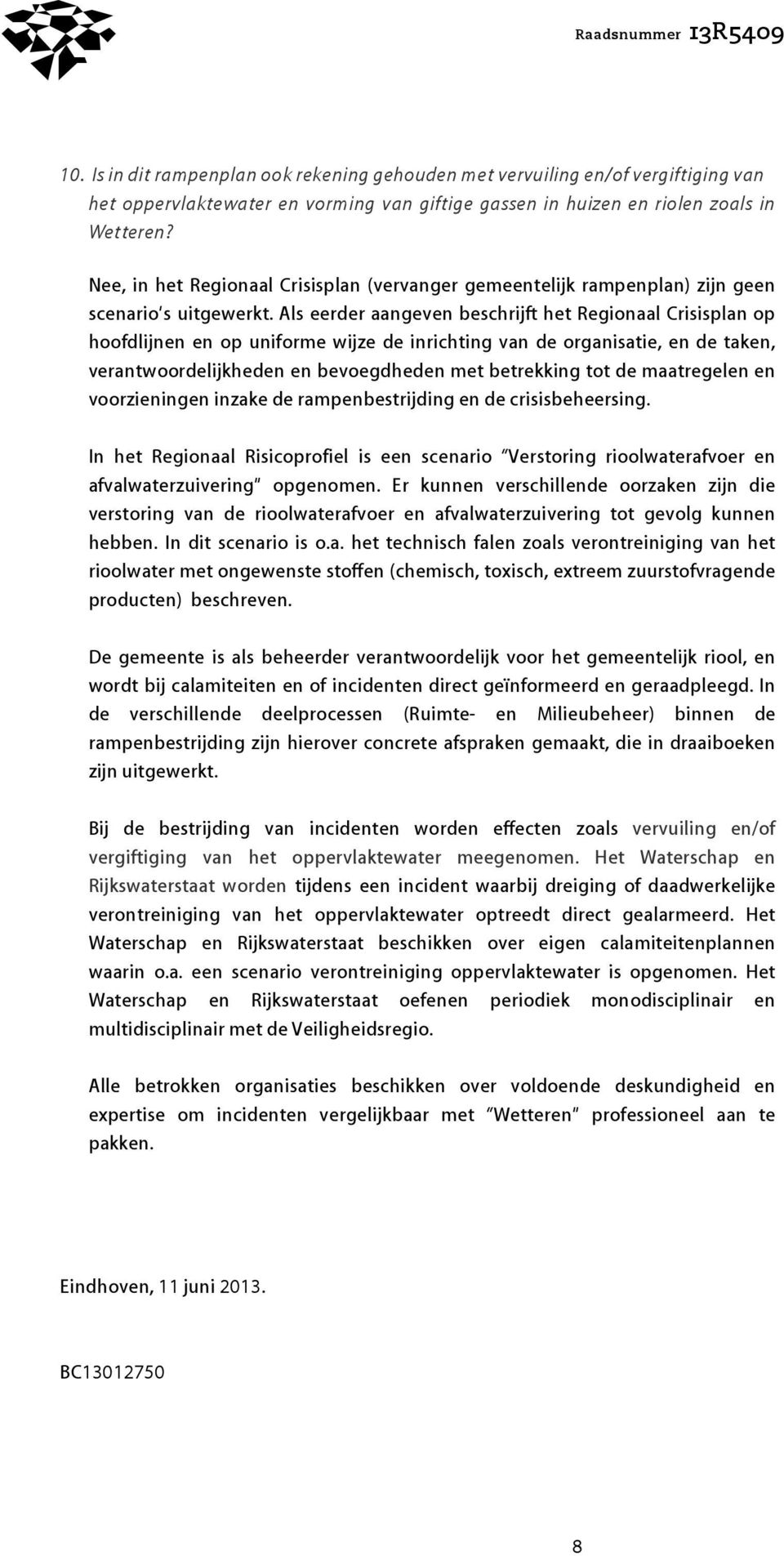 Raadsnummer 13R5409

10. Is in dit rampenplan ook rekening gehouden met vervuiling en/of vergiftiging van het oppervlaktewater en vorming van giftige gassen in huizen en riolen zoals in Wetteren?

Nee, in het Regionaal Crisisplan (vervanger gemeentelijk rampenplan) zijn geen scenario's uitgewerkt. Als eerder aangeven beschrijft het Regionaal Crisisplan op hoofdlijnen en op uniforme wijze de inrichting van de organisatie, en de taken, verantwoordelijkheden en bevoegdheden met betrekking tot de maatregelen en voorzieningen inzake de rampenbestrijding en de crisisbeheersing.

In het Regionaal Risicoprofiel is een scenario "Verstoring rioolwaterafvoer en afvalwaterzuivering" opgenomen. Er kunnen verschillende oorzaken zijn die verstoring van de rioolwaterafvoer en afvalwaterzuivering tot gevolg kunnen hebben. In dit scenario is o.a. het technisch falen zoals verontreiniging van het rioolwater met ongewenste stoffen (chemisch, toxisch, extreem zuurstofvragende producten) beschreven.

De gemeente is als beheerder verantwoordelijk voor het gemeentelijk riool, en wordt bij calamiteiten en of incidenten direct geïnformeerd en geraadpleegd. In de verschillende deelprocessen (Ruimte- en Milieubeheer) binnen de rampenbestrijding zijn hierover concrete afspraken gemaakt, die in draaiboeken zijn uitgewerkt.

Bij de bestrijding van incidenten worden effecten zoals vervuiling en/of vergiftiging van het oppervlaktewater meegenomen. Het Waterschap en Rijkswaterstaat worden tijdens een incident waarbij dreiging of daadwerkelijke verontreiniging van het oppervlaktewater optreedt direct gealarmeerd. Het Waterschap en Rijkswaterstaat beschikken over eigen calamiteitenplannen waarin o.a. een scenario verontreiniging oppervlaktewater is opgenomen. Het Waterschap en Rijkswaterstaat oefenen periodiek monodisciplinair en multidisciplinair met de Veiligheidsregio.

Alle betrokken organisaties beschikken over voldoende deskundigheid en expertise om incidenten vergelijkbaar met "Wetteren" professioneel aan te pakken.

Eindhoven, 11 juni 2013.

BC13012750

8